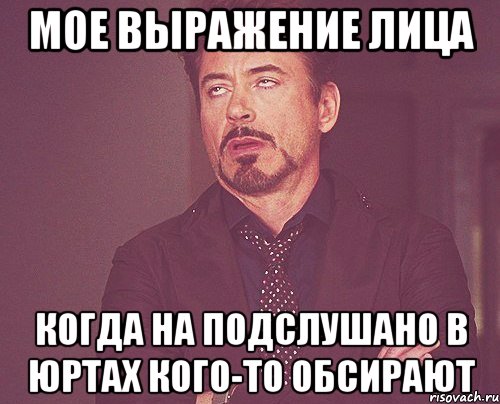 МОЕ ВЫРАЖЕНИЕ ЛИЦА

КОГДА НА ПОДСЛУШАНО В ЮРТАХ КОГО-ТО ОБСИРАЮТ

risovach.ru